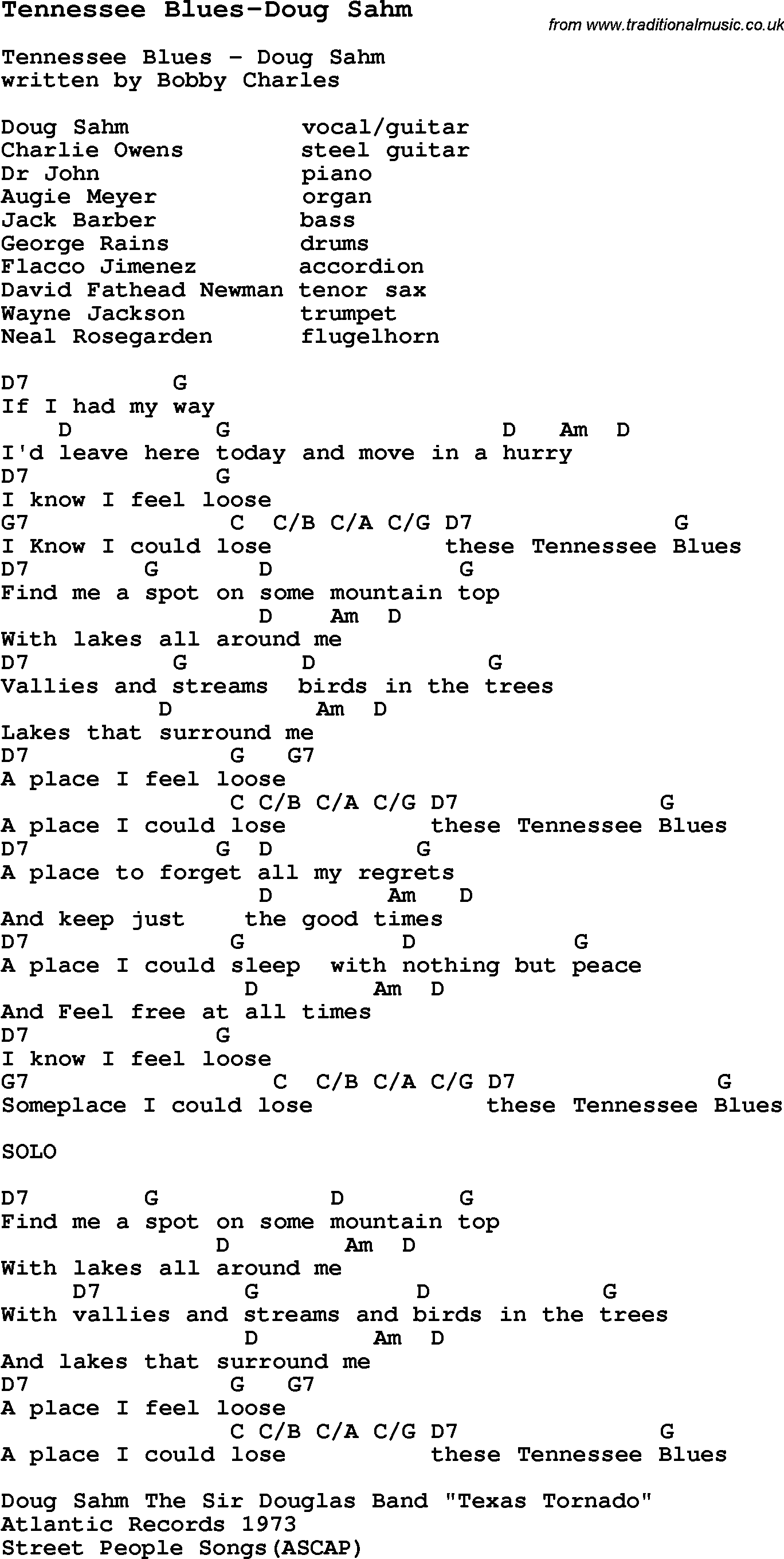 Tennessee Blues-Doug Sahm

from www.traditionalmusic.co.uk

Tennessee Blues - Doug Sahm
written by Bobby Charles

Doug Sahm vocal/guitar
Charlie Owens steel guitar
Dr John piano
Augie Meyer organ
Jack Barber bass
George Rains drums
Flacco Jimenez accordion
David Fathead Newman tenor sax
Wayne Jackson trumpet
Neal Rosegarden flugelhorn

D7 G
If I had my way
D G D Am D
I'd leave here today and move in a hurry
D7 G
I know I feel loose
G7 C C/B C/A C/G D7 G
I Know I could lose these Tennessee Blues
D7 G D G
Find me a spot on some mountain top
D Am D
With lakes all around me
D7 G D G
Vallies and streams birds in the trees
D Am D
Lakes that surround me
D7 G G7
A place I feel loose
C C/B C/A C/G D7 G
A place I could lose these Tennessee Blues
D7 G D G
A place to forget all my regrets
D Am D
And keep just the good times
D7 G D G
A place I could sleep with nothing but peace
D Am D
And Feel free at all times
D7 G
I know I feel loose
G7 C C/B C/A C/G D7 G
Someplace I could lose these Tennessee Blues

SOLO

D7 G D G
Find me a spot on some mountain top
D Am D
With lakes all around me
D7 G D G
With vallies and streams and birds in the trees
D Am D
And lakes that surround me
D7 G G7
A place I feel loose
C C/B C/A C/G D7 G
A place I could lose these Tennessee Blues

Doug Sahm The Sir Douglas Band "Texas Tornado"
Atlantic Records 1973
Street People Songs(ASCAP)